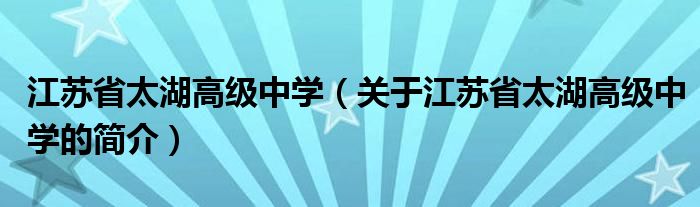 江苏省太湖高级中学（关于江苏省太湖高级中学的简介）